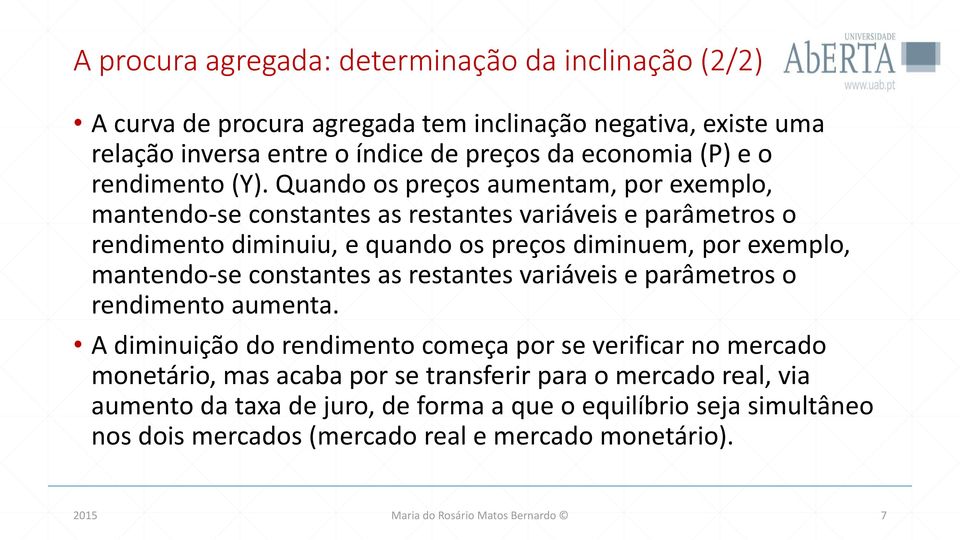 A procura agregada: determinação da inclinação (2/2)

UNIVERSIDADE
AbERTA
www.uab.pt

• A curva de procura agregada tem inclinação negativa, existe uma relação inversa entre o índice de preços da economia (P) e o rendimento (Y). Quando os preços aumentam, por exemplo, mantendo-se constantes as restantes variáveis e parâmetros o rendimento diminuiu, e quando os preços diminuem, por exemplo, mantendo-se constantes as restantes variáveis e parâmetros o rendimento aumenta.

• A diminuição do rendimento começa por se verificar no mercado monetário, mas acaba por se transferir para o mercado real, via aumento da taxa de juro, de forma a que o equilíbrio seja simultâneo nos dois mercados (mercado real e mercado monetário).

2015
Maria do Rosário Matos Bernardo ©
7